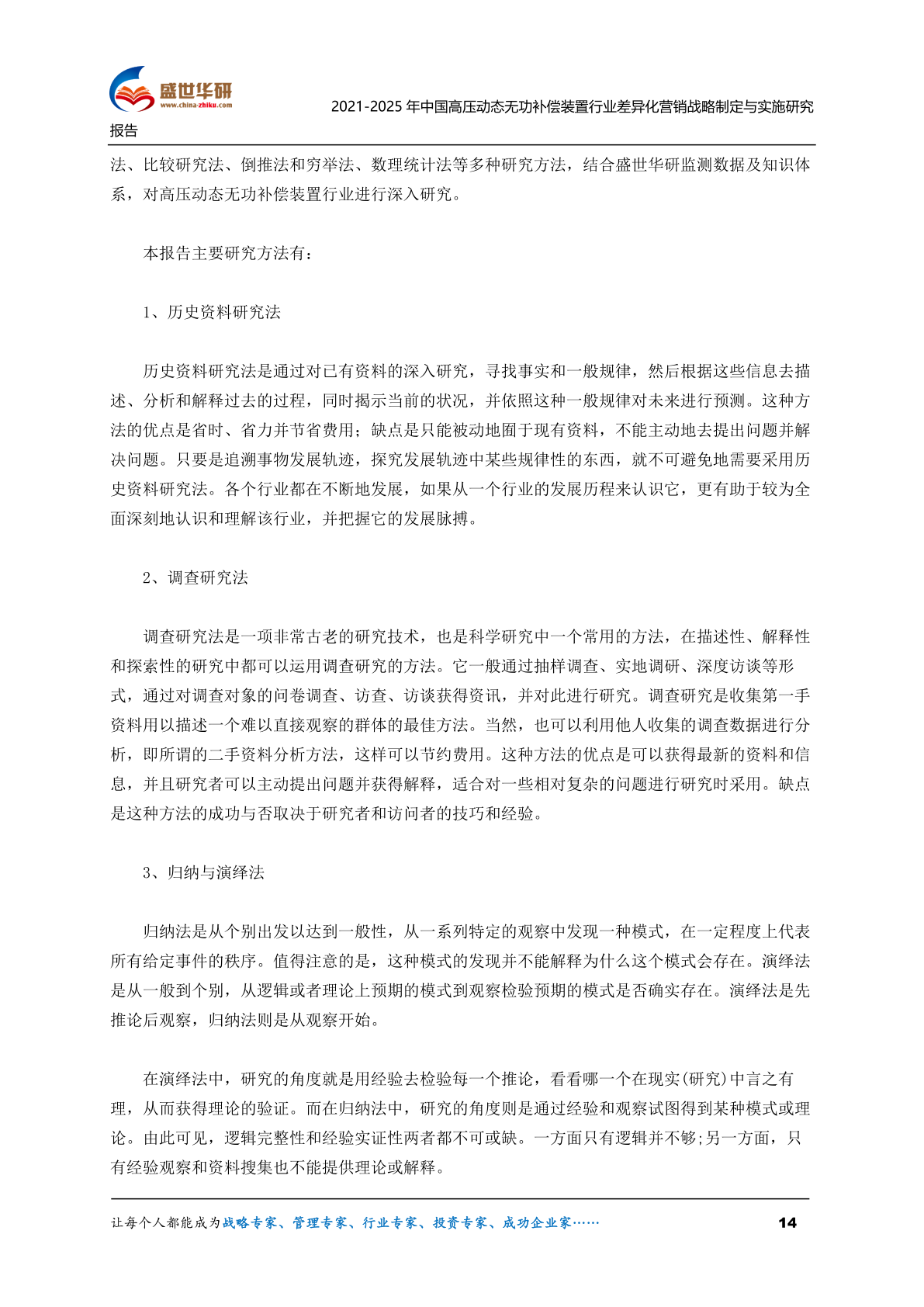 盛世华研
www.china-zhiku.com
2021-2025 年中国高压动态无功补偿装置行业差异化营销战略制定与实施研究报告

法、比较研究法、倒推法和穷举法、数理统计法等多种研究方法，结合盛世华研监测数据及知识体系，对高压动态无功补偿装置行业进行深入研究。

本报告主要研究方法有：

1、历史资料研究法

历史资料研究法是通过对已有资料的深入研究，寻找事实和一般规律，然后根据这些信息去描述、分析和解释过去的过程，同时揭示当前的状况，并依照这种一般规律对未来进行预测。这种方法的优点是省时、省力并节省费用；缺点是只能被动地囿于现有资料，不能主动地去提出问题并解决问题。只要是追溯事物发展轨迹，探究发展轨迹中某些规律性的东西，就不可避免地需要采用历史资料研究法。各个行业都在不断地发展，如果从一个行业的发展历程来认识它，更有助于较为全面深刻地认识和理解该行业，并把握它的发展脉搏。

2、调查研究法

调查研究法是一项非常古老的研究技术，也是科学研究中一个常用的方法，在描述性、解释性和探索性的研究中都可以运用调查研究的方法。它一般通过抽样调查、实地调研、深度访谈等形式，通过对调查对象的问卷调查、访查、访谈获得资讯，并对此进行研究。调查研究是收集第一手资料用以描述一个难以直接观察的群体的最佳方法。当然，也可以利用他人收集的调查数据进行分析，即所谓的二手资料分析方法，这样可以节约费用。这种方法的优点是可以获得最新的资料和信息，并且研究者可以主动提出问题并获得解释，适合对一些相对复杂的问题进行研究时采用。缺点是这种方法的成功与否取决于研究者和访问者的技巧和经验。

3、归纳与演绎法

归纳法是从个别出发以达到一般性，从一系列特定的观察中发现一种模式，在一定程度上代表所有给定事件的秩序。值得注意的是，这种模式的发现并不能解释为什么这个模式会存在。演绎法是从一般到个别，从逻辑或者理论上预期的模式到观察检验预期的模式是否确实存在。演绎法是先推论后观察，归纳法则是从观察开始。

在演绎法中，研究的角度就是用经验去检验每一个推论，看看哪一个在现实(研究)中言之有理，从而获得理论的验证。而在归纳法中，研究的角度则是通过经验和观察试图得到某种模式或理论。由此可见，逻辑完整性和经验实证性两者都不可或缺。一方面只有逻辑并不够;另一方面，只有经验观察和资料搜集也不能提供理论或解释。

让每个人都能成为战略专家、管理专家、行业专家、投资专家、成功企业家…… 14